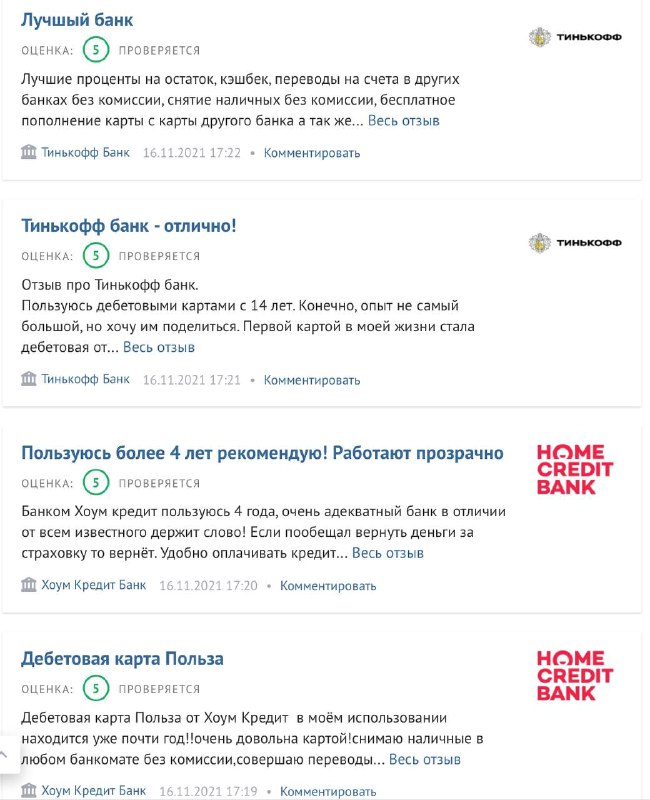 Лучший банк

ОЦЕНКА: 5 ПРОВЕРЯЕТСЯ

ТИНЬКОФФ

Лучшие проценты на остаток, кэшбек, переводы на счета в других банках без комиссии, снятие наличных без комиссии, бесплатное пополнение карты с карты другого банка а так же… Весь отзыв

Тинькофф Банк 16.11.2021 17:22 • Комментировать

Тинькофф банк - отлично!

ОЦЕНКА: 5 ПРОВЕРЯЕТСЯ

ТИНЬКОФФ

Отзыв про Тинькофф банк.
Пользуюсь дебетовыми картами с 14 лет. Конечно, опыт не самый большой, но хочу им поделиться. Первой картой в моей жизни стала дебетовая от… Весь отзыв

Тинькофф Банк 16.11.2021 17:21 • Комментировать

Пользуюсь более 4 лет рекомендую! Работают прозрачно

ОЦЕНКА: 5 ПРОВЕРЯЕТСЯ

HOME CREDIT BANK

Банком Хоум кредит пользуюсь 4 года, очень адекватный банк в отличии от всем известного держит слово! Если пообещал вернуть деньги за страховку то вернёт. Удобно оплачивать кредит… Весь отзыв

Хоум Кредит Банк 16.11.2021 17:20 • Комментировать

Дебетовая карта Польза

ОЦЕНКА: 5 ПРОВЕРЯЕТСЯ

HOME CREDIT BANK

Дебетовая карта Польза от Хоум Кредит в моём использовании находится уже почти год!!очень довольна картой!снимаю наличные в любом банкомате без комиссии,совершаю переводы… Весь отзыв

Хоум Кредит Банк 16.11.2021 17:19 • Комментировать